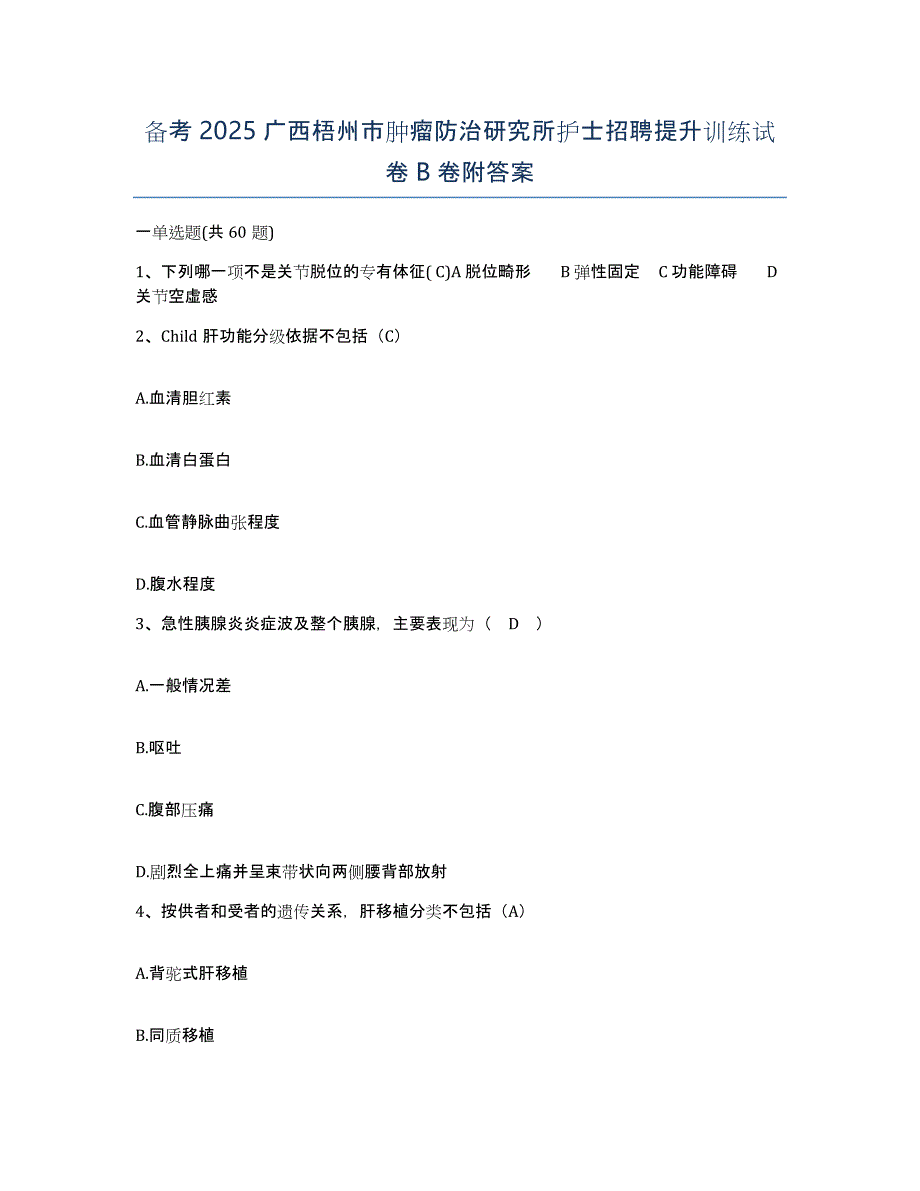 备考 2025 广西梧州市肿瘤防治研究所护士招聘提升训练试卷 B 卷附答案

一单选题(共 60 题)

1、下列哪一项不是关节脱位的专有体征( C)A 脱位畸形　B 弹性固定　C 功能障碍　D 关节空虚感

2、Child 肝功能分级依据不包括（C）

A.血清胆红素

B.血清白蛋白

C.血管静脉曲张程度

D.腹水程度

3、急性胰腺炎炎症波及整个胰腺，主要表现为（　D　）

A.一般情况差

B.呕吐

C.腹部压痛

D.剧烈全上痛并呈束带状向两侧腰背部放射

4、按供者和受者的遗传关系，肝移植分类不包括（A）

A.背驼式肝移植

B.同质移植